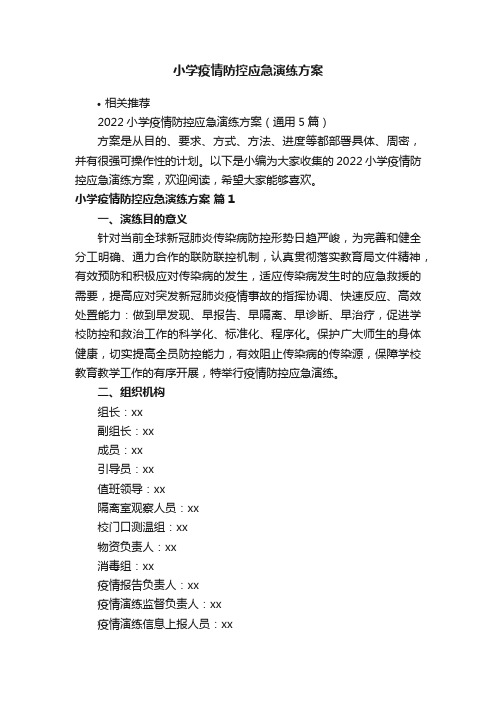 小学疫情防控应急演练方案

• 相关推荐

2022 小学疫情防控应急演练方案（通用 5 篇）

方案是从目的、要求、方式、方法、进度等都部署具体、周密，并有很强可操作性的计划。以下是小编为大家收集的 2022 小学疫情防控应急演练方案，欢迎阅读，希望大家能够喜欢。

小学疫情防控应急演练方案 篇 1

一、演练目的意义

针对当前全球新冠肺炎传染病防控形势日趋严峻，为完善和健全分工明确、通力合作的联防联控机制，认真贯彻落实教育局文件精神，有效预防和积极应对传染病的发生，适应传染病发生时的应急救援的需要，提高应对突发新冠肺炎疫情事故的指挥协调、快速反应、高效处置能力：做到早发现、早报告、早隔离、早诊断、早治疗，促进学校防控和救治工作的科学化、标准化、程序化。保护广大师生的身体健康，切实提高全员防控能力，有效阻止传染病的传染源，保障学校教育教学工作的有序开展，特举行疫情防控应急演练。

二、组织机构

组长：xx

副组长：xx

成员：xx

引导员：xx

值班领导：xx

隔离室观察人员：xx

校门口测温组：xx

物资负责人：xx

消毒组：xx

疫情报告负责人：xx

疫情演练监督负责人：xx

疫情演练信息上报人员：xx